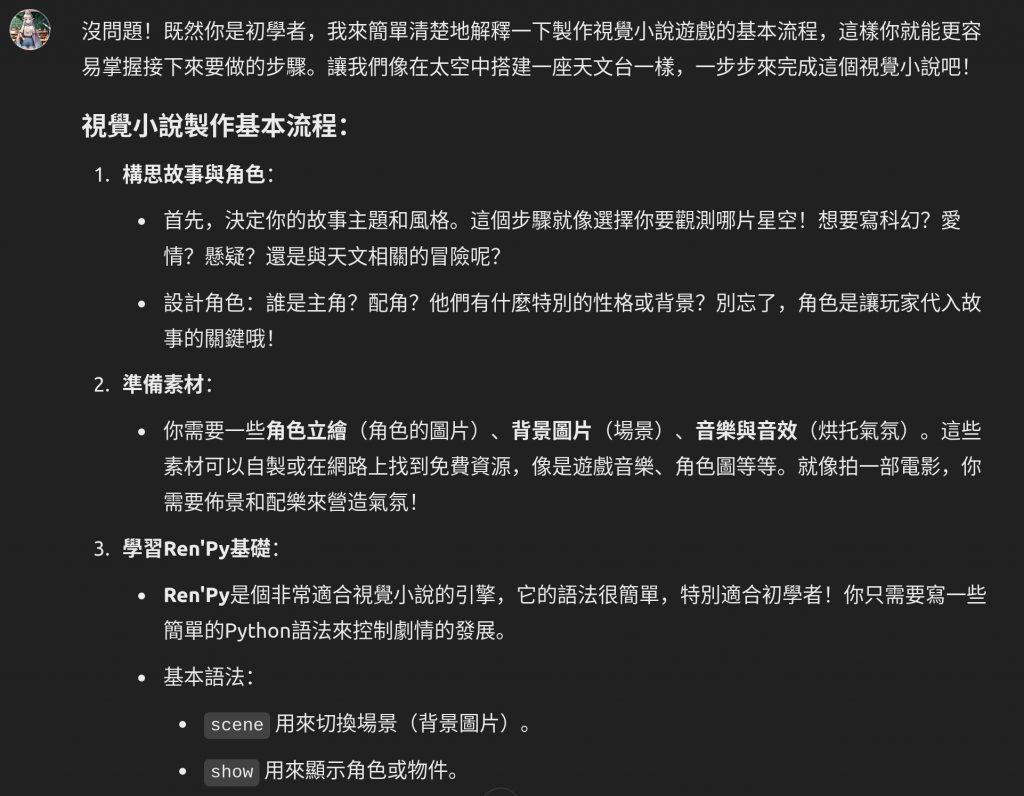 沒問題！既然你是初學者，我來簡單清楚地解釋一下製作視覺小說遊戲的基本流程，這樣你就能更容易掌握接下來要做的步驟。讓我們像在太空中搭建一座天文台一樣，一步步來完成這個視覺小說吧！

視覺小說製作基本流程：

1. 構思故事與角色：

• 首先，決定你的故事主題和風格。這個步驟就像選擇你要觀測哪片星空！想要寫科幻？愛情？懸疑？還是與天文相關的冒險呢？

• 設計角色：誰是主角？配角？他們有什麼特別的性格或背景？別忘了，角色是讓玩家代入故事的關鍵哦！

2. 準備素材：

• 你需要一些角色立繪（角色的圖片）、背景圖片（場景）、音樂與音效（烘托氣氛）。這些素材可以自製或在網路上找到免費資源，像是遊戲音樂、角色圖等等。就像拍一部電影，你需要佈景和配樂來營造氣氛！

3. 學習Ren'Py基礎：

• Ren'Py是個非常適合視覺小說的引擎，它的語法很簡單，特別適合初學者！你只需要寫一些簡單的Python語法來控制劇情的發展。

• 基本語法：

• scene 用來切換場景（背景圖片）。

• show 用來顯示角色或物件。